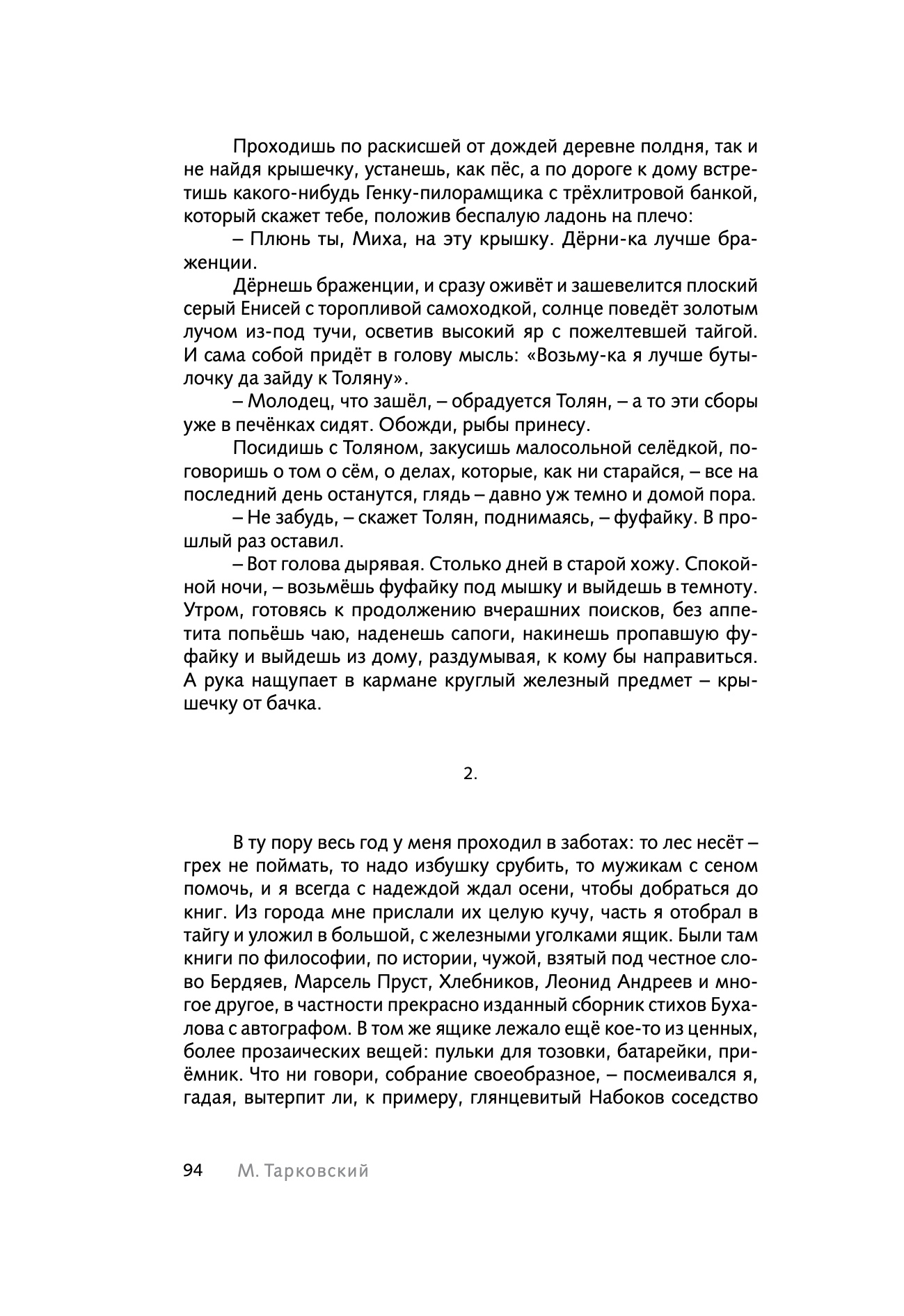 Проходишь по раскисшей от дождей деревне полдня, так и не найдя крышечку, устанешь, как пёс, а по дороге к дому встретишь какого-нибудь Генку-пилорамщика с трёхлитровой банкой, который скажет тебе, положив беспалую ладонь на плечо:

– Плюнь ты, Миха, на эту крышку. Дёрни-ка лучше браженции.

Дёрнешь браженции, и сразу оживёт и зашевелится плоский серый Енисей с торопливой самоходкой, солнце поведёт золотым лучом из-под тучи, осветив высокий яр с пожелтевшей тайгой. И сама собой придёт в голову мысль: «Возьму-ка я лучше бутылочку да зайду к Толяну».

– Молодец, что зашёл, – обрадуется Толян, – а то эти сборы уже в печёнках сидят. Обожди, рыбы принесу.

Посидишь с Толяном, закусишь малосольной селёдкой, поговоришь о том о сём, о делах, которые, как ни старайся, – все на последний день останутся, глядь – давно уж темно и домой пора.

– Не забудь, – скажет Толян, поднимаясь, – фуфайку. В прошлый раз оставил.

– Вот голова дырявая. Столько дней в старой хожу. Спокойной ночи, – возьмёшь фуфайку под мышку и выйдешь в темноту. Утром, готовясь к продолжению вчерашних поисков, без аппетита попьёшь чаю, наденешь сапоги, накинешь пропавшую фуфайку и выйдешь из дому, раздумывая, к кому бы направиться. А рука нащупает в кармане круглый железный предмет – крышечку от бачка.

2.

В ту пору весь год у меня проходил в заботах: то лес несёт – грех не поймать, то надо избушку срубить, то мужикам с сеном помочь, и я всегда с надеждой ждал осени, чтобы добраться до книг. Из города мне прислали их целую кучу, часть я отобрал в тайгу и уложил в большой, с железными уголками ящик. Были там книги по философии, по истории, чужой, взятый под честное слово Бердяев, Марсель Пруст, Хлебников, Леонид Андреев и многое другое, в частности прекрасно изданный сборник стихов Бухалова с автографом. В том же ящике лежало ещё кое-то из ценных, более прозаических вещей: пульки для тозовки, батарейки, приёмник. Что ни говори, собрание своеобразное, – посмеивался я, гадая, вытерпит ли, к примеру, глянцевитый Набоков соседство

94 М. Тарковский